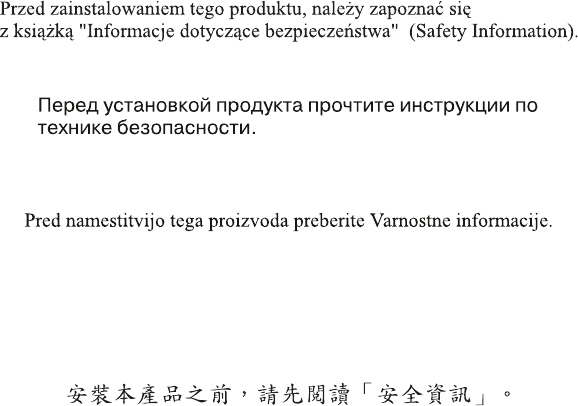 Przed zainstalowaniem tego produktu, należy zapoznać się z książką "Informacje dotyczące bezpieczeństwa" (Safety Information).

Перед установкой продукта прочтите инструкции по технике безопасности.

Pred namestitvijo tega proizvoda preberite Varnostne informacije.

安裝本產品之前，請先閱讀「安全資訊」。